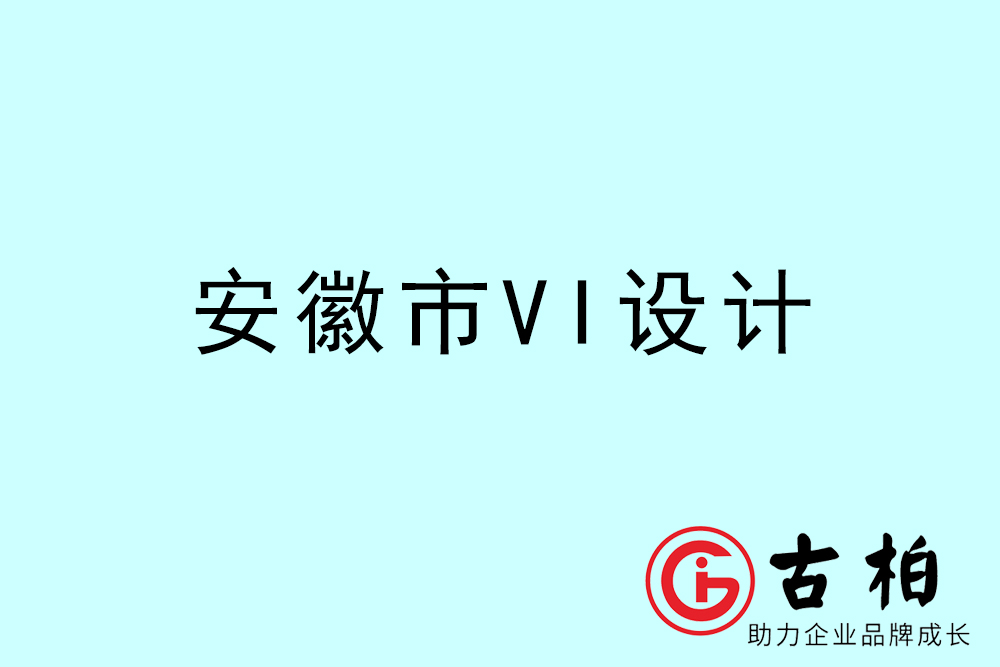 安徽市VI设计

古柏
助力企业品牌成长